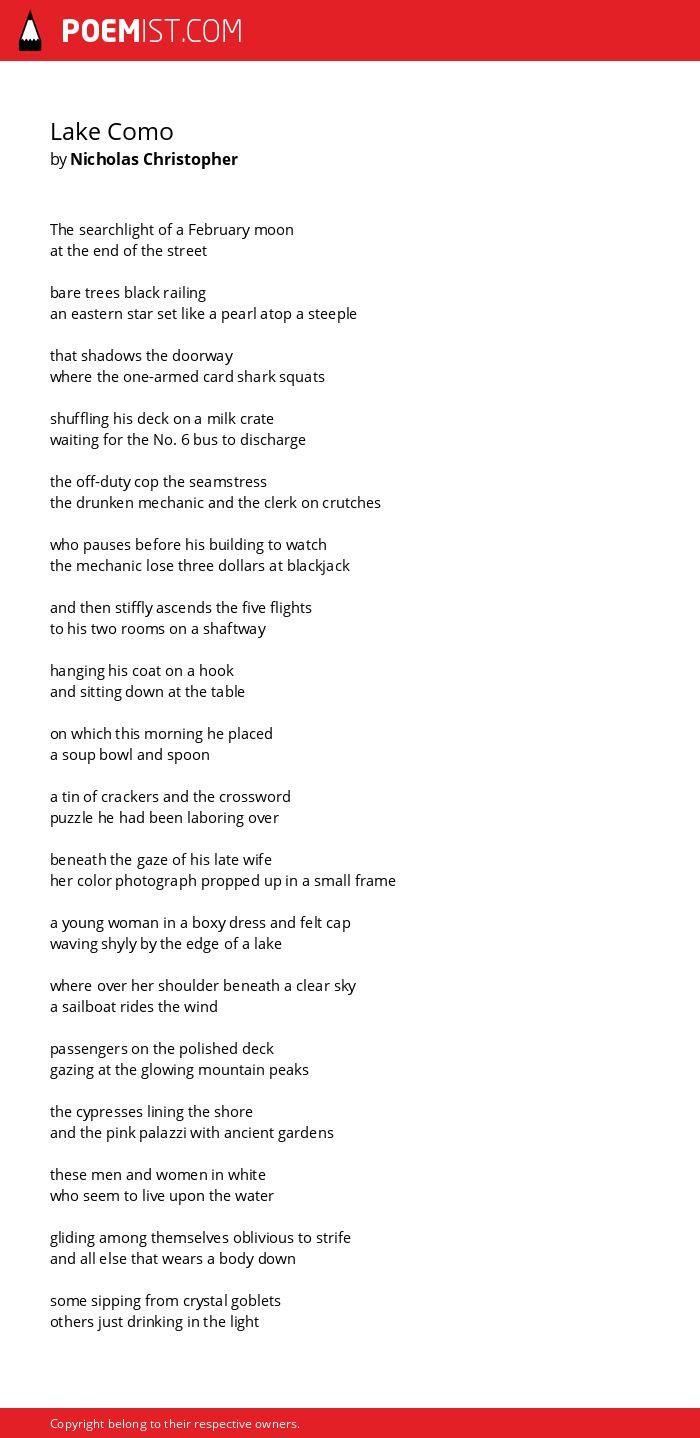 POEMIST.COM

Lake Como
by Nicholas Christopher

The searchlight of a February moon
at the end of the street

bare trees black railing
an eastern star set like a pearl atop a steeple

that shadows the doorway
where the one-armed card shark squats

shuffling his deck on a milk crate
waiting for the No. 6 bus to discharge

the off-duty cop the seamstress
the drunken mechanic and the clerk on crutches

who pauses before his building to watch
the mechanic lose three dollars at blackjack

and then stiffly ascends the five flights
to his two rooms on a shaftway

hanging his coat on a hook
and sitting down at the table

on which this morning he placed
a soup bowl and spoon

a tin of crackers and the crossword
puzzle he had been laboring over

beneath the gaze of his late wife
her color photograph propped up in a small frame

a young woman in a boxy dress and felt cap
waving shyly by the edge of a lake

where over her shoulder beneath a clear sky
a sailboat rides the wind

passengers on the polished deck
gazing at the glowing mountain peaks

the cypresses lining the shore
and the pink palazzi with ancient gardens

these men and women in white
who seem to live upon the water

gliding among themselves oblivious to strife
and all else that wears a body down

some sipping from crystal goblets
others just drinking in the light

Copyright belong to their respective owners.